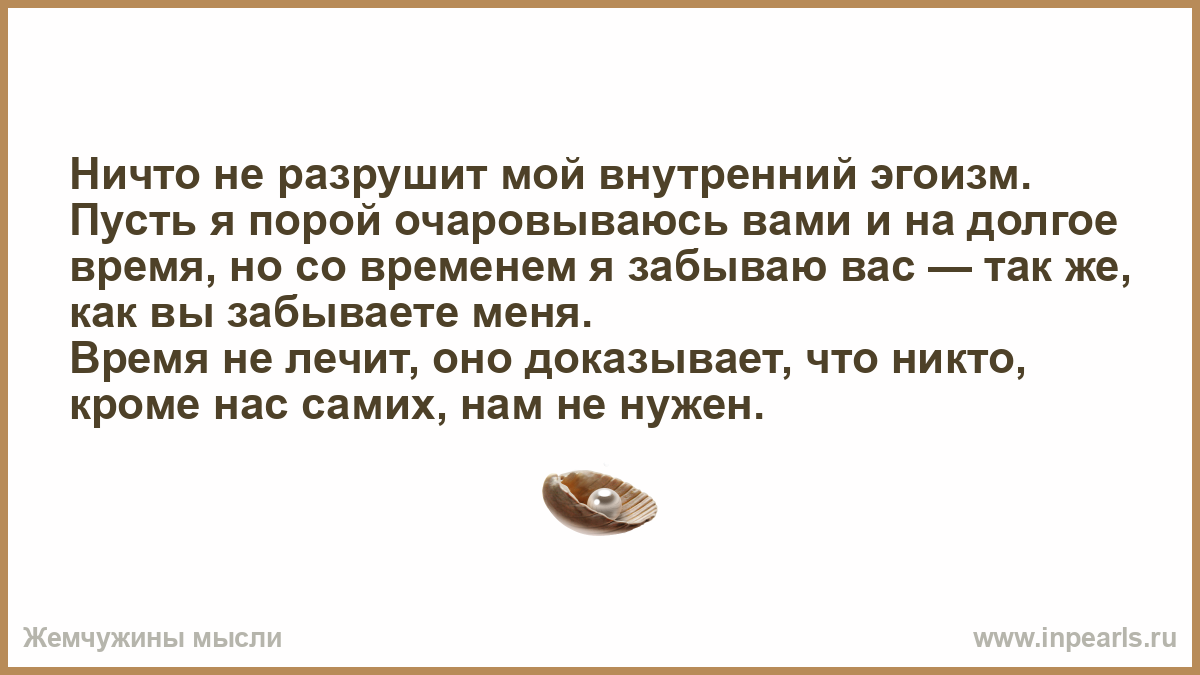 Ничто не разрушит мой внутренний эгоизм. Пусть я порой очаровываюсь вами и на долгое время, но со временем я забываю вас — так же, как вы забываете меня.
Время не лечит, оно доказывает, что никто, кроме нас самих, нам не нужен.

Жемчужины мысли

www.inpearls.ru